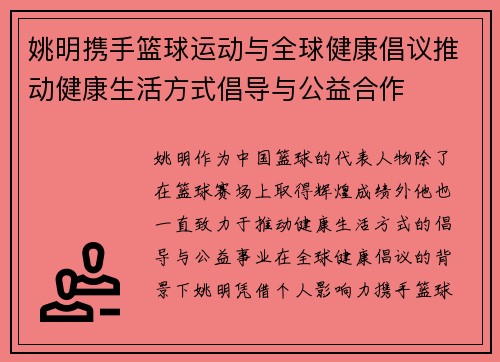 姚明携手篮球运动与全球健康倡议推动健康生活方式倡导与公益合作

姚明作为中国篮球的代表人物除了在篮球赛场上取得辉煌成绩外他也一直致力于推动健康生活方式的倡导与公益事业在全球健康倡议的背景下姚明凭借个人影响力携手篮球